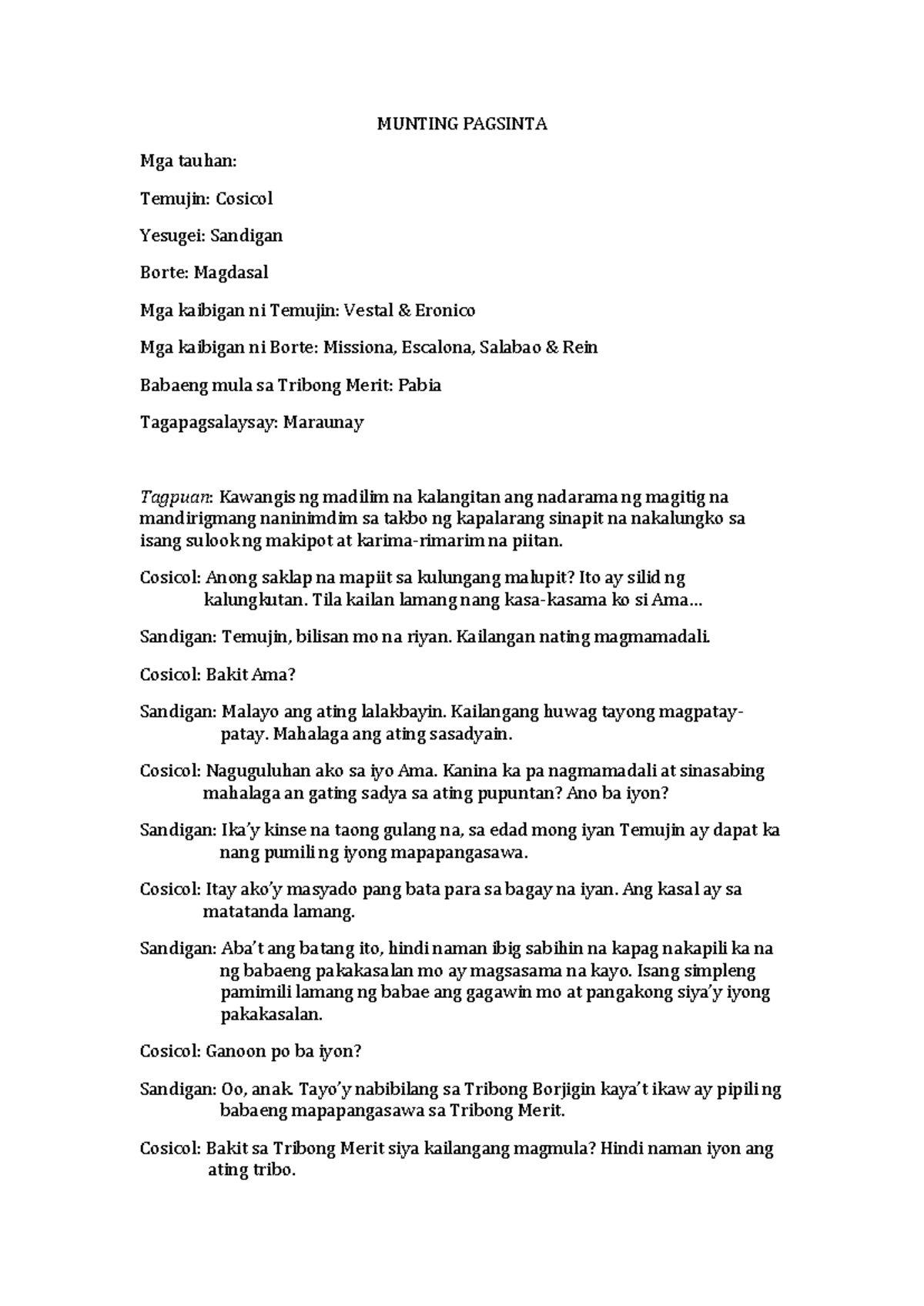 MUNTING PAGSINTA

Mga tauhan:

Temujin: Cosicol

Yesugei: Sandigan

Borte: Magdasal

Mga kaibigan ni Temujin: Vestal & Eronico

Mga kaibigan ni Borte: Missiona, Escalona, Salabao & Rein

Babaeng mula sa Tribong Merit: Pabia

Tagapagsalaysay: Maraunay

Tagpuan: Kawangis ng madilim na kalangitan ang nadarama ng magitig na mandirigmang naninimdim sa takbo ng kapalarang sinapit na nakalungko sa isang sulook ng makipot at karima-rimarim na piitan.

Cosicol: Anong saklap na mapiit sa kulungang malupit? Ito ay silid ng kalungkutan. Tila kailan lamang nang kasa-kasama ko si Ama…

Sandigan: Temujin, bilisan mo na riyan. Kailangan nating magmamadali.

Cosicol: Bakit Ama?

Sandigan: Malayo ang ating lalakbayin. Kailangang huwag tayong magpatay-patay. Mahalaga ang ating sasadyain.

Cosicol: Naguguluhan ako sa iyo Ama. Kanina ka pa nagmamadali at sinasabing mahalaga an gating sadya sa ating pupuntan? Ano ba iyon?

Sandigan: Ika'y kinse na taong gulang na, sa edad mong iyan Temujin ay dapat ka nang pumili ng iyong mapapangasawa.

Cosicol: Itay ako'y masyado pang bata para sa bagay na iyan. Ang kasal ay sa matatanda lamang.

Sandigan: Aba't ang batang ito, hindi naman ibig sabihin na kapag nakapili ka na ng babaeng pakakasalan mo ay magsasama na kayo. Isang simpleng pamimili lamang ng babae ang gagawin mo at pangakong siya'y iyong pakakasalan.

Cosicol: Ganoon po ba iyon?

Sandigan: Oo, anak. Tayo'y nabibilang sa Tribong Borjigin kaya't ikaw ay pipili ng babaeng mapapangasawa sa Tribong Merit.

Cosicol: Bakit sa Tribong Merit siya kailangang magmula? Hindi naman iyon ang ating tribo.